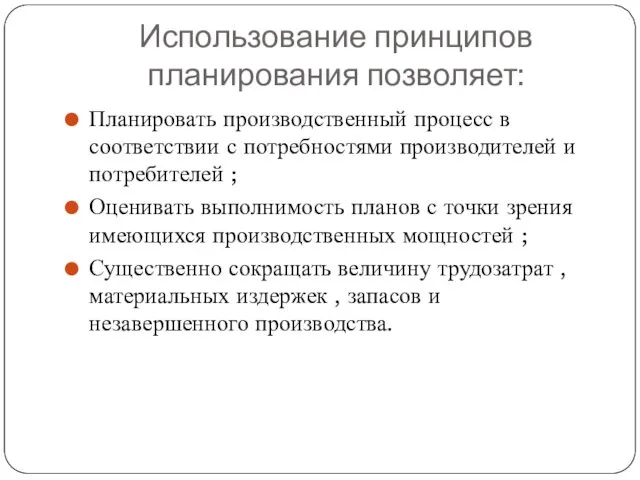 Использование принципов планирования позволяет:

Планировать производственный процесс в соответствии с потребностями производителей и потребителей ;

Оценивать выполнимость планов с точки зрения имеющихся производственных мощностей ;

Существенно сокращать величину трудозатрат , материальных издержек , запасов и незавершенного производства.